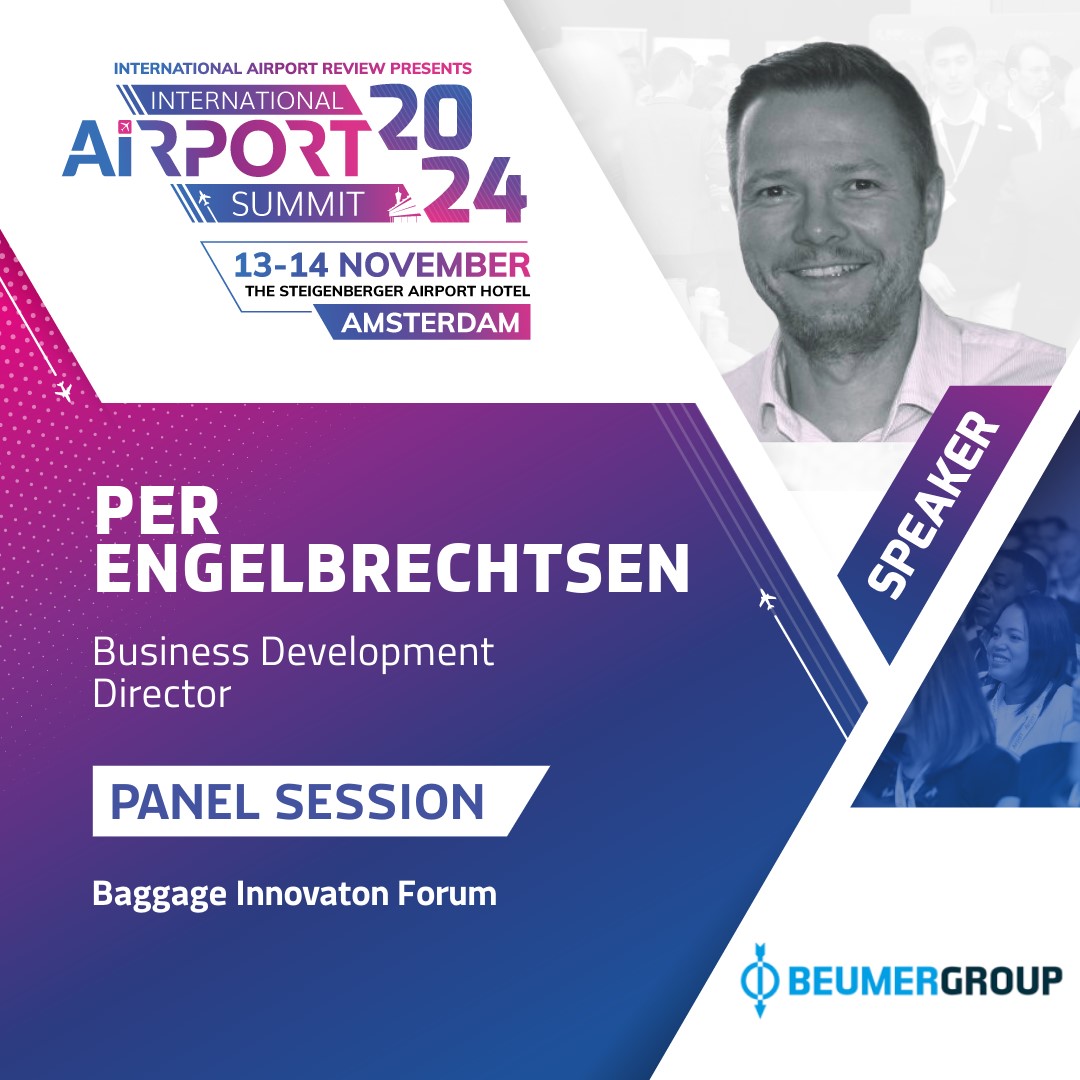 INTERNATIONAL AIRPORT REVIEW PRESENTS
INTERNATIONAL AIRPORT SUMMIT 2024
13-14 NOVEMBER
THE STEIGENBERGER AIRPORT HOTEL
AMSTERDAM

SPEAKER

PER ENGELBRECHTSEN

Business Development Director

PANEL SESSION

Baggage Innovaton Forum

BEUMERGROUP